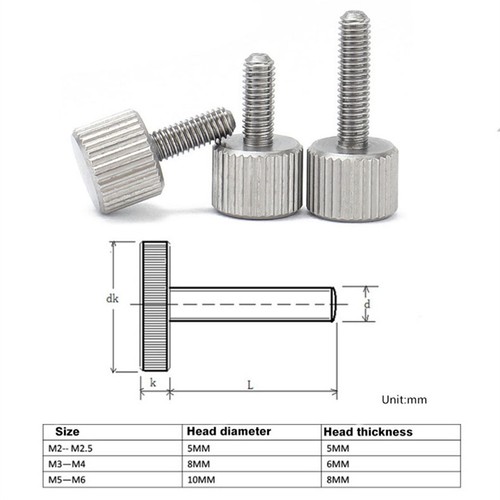 dk

d

k

L

Unit:mm

| Size | Head diameter | Head thickness |
|---|---|---|
| M2-- M2.5 | 5MM | 5MM |
| M3—M4 | 8MM | 6MM |
| M5—M6 | 10MM | 8MM |